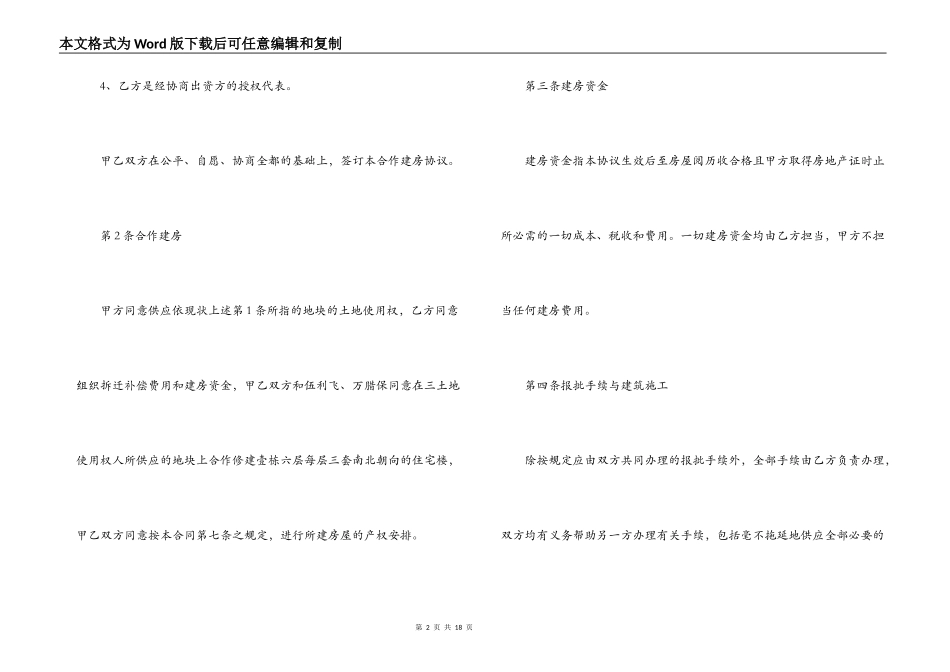 本文格式为Word版下载后可任意编辑和复制

4、乙方是经协商出资方的授权代表。

甲乙双方在公平、自愿、协商全都的基础上，签订本合作建房协议。

第2条合作建房

甲方同意供应依现状上述第1条所指的地块的土地使用权，乙方同意组织拆迁补偿费用和建房资金，甲乙双方和伍利飞、万腊保同意在三土地使用权人所供应的地块上合作修建壹栋六层每层三套南北朝向的住宅楼，甲乙双方同意按本合同第七条之规定，进行所建房屋的产权安排。

第三条建房资金

建房资金指本协议生效后至房屋阅历收合格且甲方取得房地产证时止所必需的一切成本、税收和费用。一切建房资金均由乙方担当，甲方不担当任何建房费用。

第四条报批手续与建筑施工

除按规定应由双方共同办理的报批手续外，全部手续由乙方负责办理，双方均有义务帮助另一方办理有关手续，包括毫不拖延地供应全部必要的

第 2 页 共 18 页